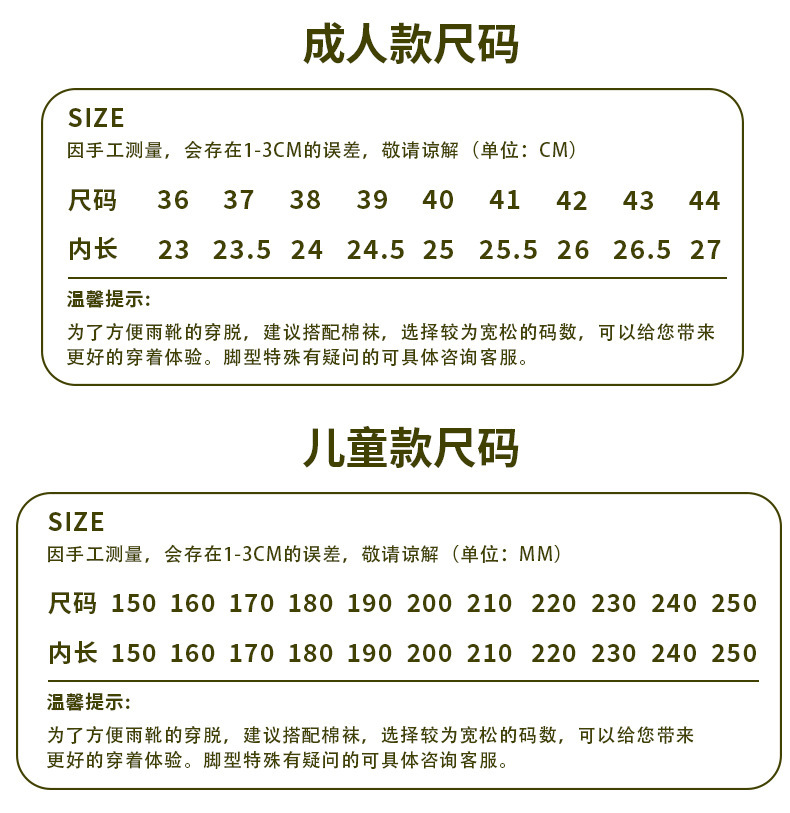 成人款尺码

SIZE
因手工测量，会存在1-3CM的误差，敬请谅解（单位：CM）

| 尺码 | 36 | 37 | 38 | 39 | 40 | 41 | 42 | 43 | 44 |
|---|---|---|---|---|---|---|---|---|---|
| 内长 | 23 | 23.5 | 24 | 24.5 | 25 | 25.5 | 26 | 26.5 | 27 |

温馨提示:
为了方便雨靴的穿脱，建议搭配棉袜，选择较为宽松的码数，可以给您带来更好的穿着体验。脚型特殊有疑问的可具体咨询客服。

儿童款尺码

SIZE
因手工测量，会存在1-3CM的误差，敬请谅解（单位：MM）

| 尺码 | 150 | 160 | 170 | 180 | 190 | 200 | 210 | 220 | 230 | 240 | 250 |
|---|---|---|---|---|---|---|---|---|---|---|---|
| 内长 | 150 | 160 | 170 | 180 | 190 | 200 | 210 | 220 | 230 | 240 | 250 |

温馨提示:
为了方便雨靴的穿脱，建议搭配棉袜，选择较为宽松的码数，可以给您带来更好的穿着体验。脚型特殊有疑问的可具体咨询客服。